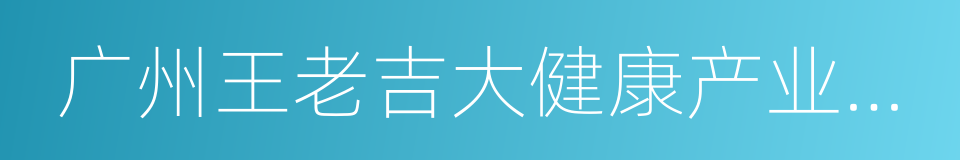 广州王老吉大健康产业...